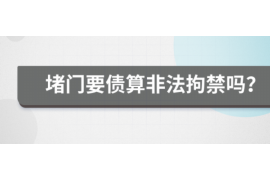 堵门要债算非法拘禁吗?